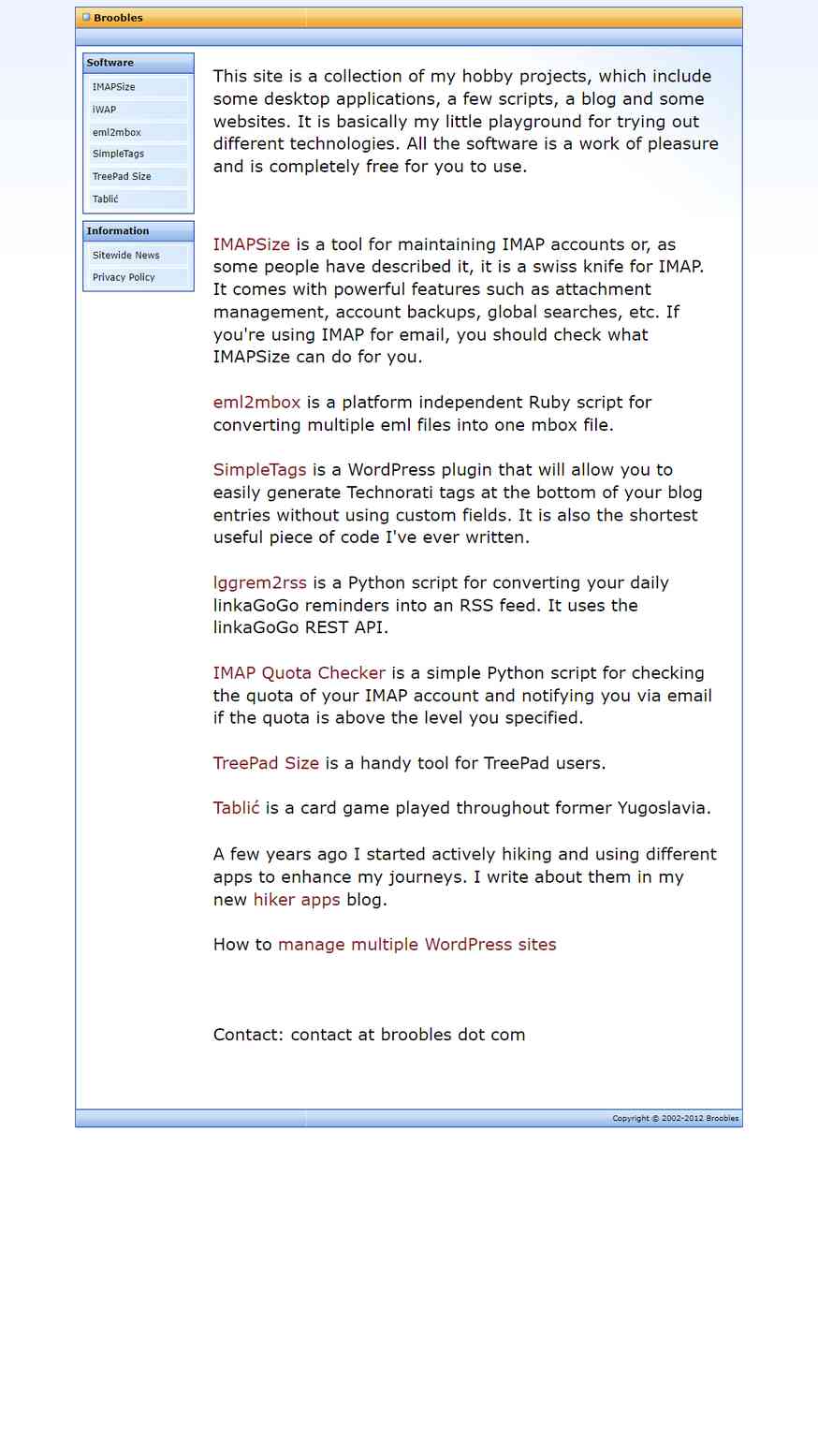 Broobles

Software

IMAPSize

iWAP

eml2mbox

SimpleTags

TreePad Size

Tablić

Information

Sitewide News

Privacy Policy

This site is a collection of my hobby projects, which include some desktop applications, a few scripts, a blog and some websites. It is basically my little playground for trying out different technologies. All the software is a work of pleasure and is completely free for you to use.

IMAPSize is a tool for maintaining IMAP accounts or, as some people have described it, it is a swiss knife for IMAP. It comes with powerful features such as attachment management, account backups, global searches, etc. If you're using IMAP for email, you should check what IMAPSize can do for you.

eml2mbox is a platform independent Ruby script for converting multiple eml files into one mbox file.

SimpleTags is a WordPress plugin that will allow you to easily generate Technorati tags at the bottom of your blog entries without using custom fields. It is also the shortest useful piece of code I've ever written.

lggrem2rss is a Python script for converting your daily linkaGoGo reminders into an RSS feed. It uses the linkaGoGo REST API.

IMAP Quota Checker is a simple Python script for checking the quota of your IMAP account and notifying you via email if the quota is above the level you specified.

TreePad Size is a handy tool for TreePad users.

Tablić is a card game played throughout former Yugoslavia.

A few years ago I started actively hiking and using different apps to enhance my journeys. I write about them in my new hiker apps blog.

How to manage multiple WordPress sites

Contact: contact at broobles dot com

Copyright © 2002-2012 Broobles